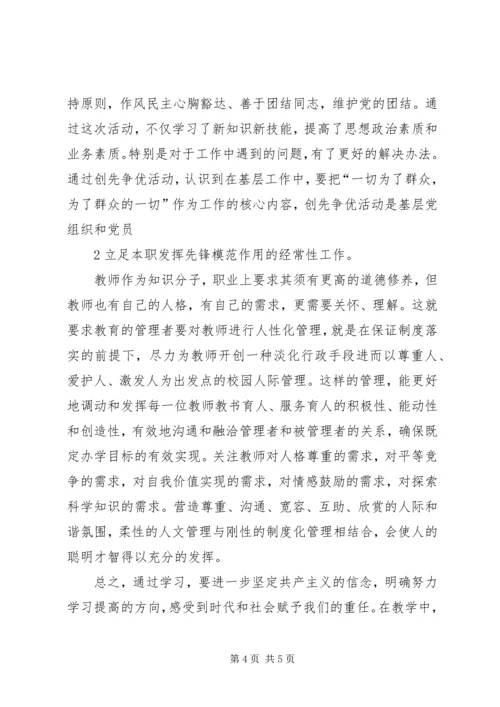 持原则，作风民主心胸豁达、善于团结同志，维护党的团结。通过这次活动，不仅学习了新知识新技能，提高了思想政治素质和业务素质。特别是对于工作中遇到的问题，有了更好的解决办法。通过创先争优活动，认识到在基层工作中，要把“一切为了群众，为了群众的一切”作为工作的核心内容，创先争优活动是基层党组织和党员

2 立足本职发挥先锋模范作用的经常性工作。

教师作为知识分子，职业上要求其须有更高的道德修养，但教师也有自己的人格，有自己的需求，更需要关怀、理解。这就要求教育的管理者要对教师进行人性化管理，就是在保证制度落实的前提下，尽力为教师开创一种淡化行政手段进而以尊重人、爱护人、激发人为出发点的校园人际管理。这样的管理，能更好地调动和发挥每一位教师教书育人、服务育人的积极性、能动性和创造性，有效地沟通和融洽管理者和被管理者的关系，确保既定办学目标的有效实现。关注教师对人格尊重的需求，对平等竞争的需求，对自我价值实现的需求，对情感鼓励的需求，对探索科学知识的需求。营造尊重、沟通、宽容、互助、欣赏的人际和谐氛围，柔性的人文管理与刚性的制度化管理相结合，会使人的聪明才智得以充分的发挥。

总之，通过学习，要进一步坚定共产主义的信念，明确努力学习提高的方向，感受到时代和社会赋予我们的重任。在教学中，

第 4 页 共 5 页